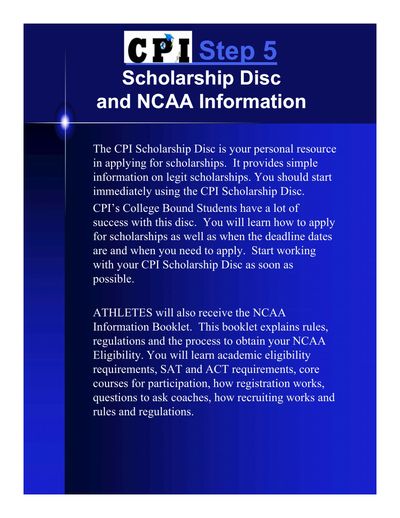 CPI Step 5
Scholarship Disc
and NCAA Information

The CPI Scholarship Disc is your personal resource in applying for scholarships. It provides simple information on legit scholarships. You should start immediately using the CPI Scholarship Disc.

CPI's College Bound Students have a lot of success with this disc. You will learn how to apply for scholarships as well as when the deadline dates are and when you need to apply. Start working with your CPI Scholarship Disc as soon as possible.

ATHLETES will also receive the NCAA Information Booklet. This booklet explains rules, regulations and the process to obtain your NCAA Eligibility. You will learn academic eligibility requirements, SAT and ACT requirements, core courses for participation, how registration works, questions to ask coaches, how recruiting works and rules and regulations.